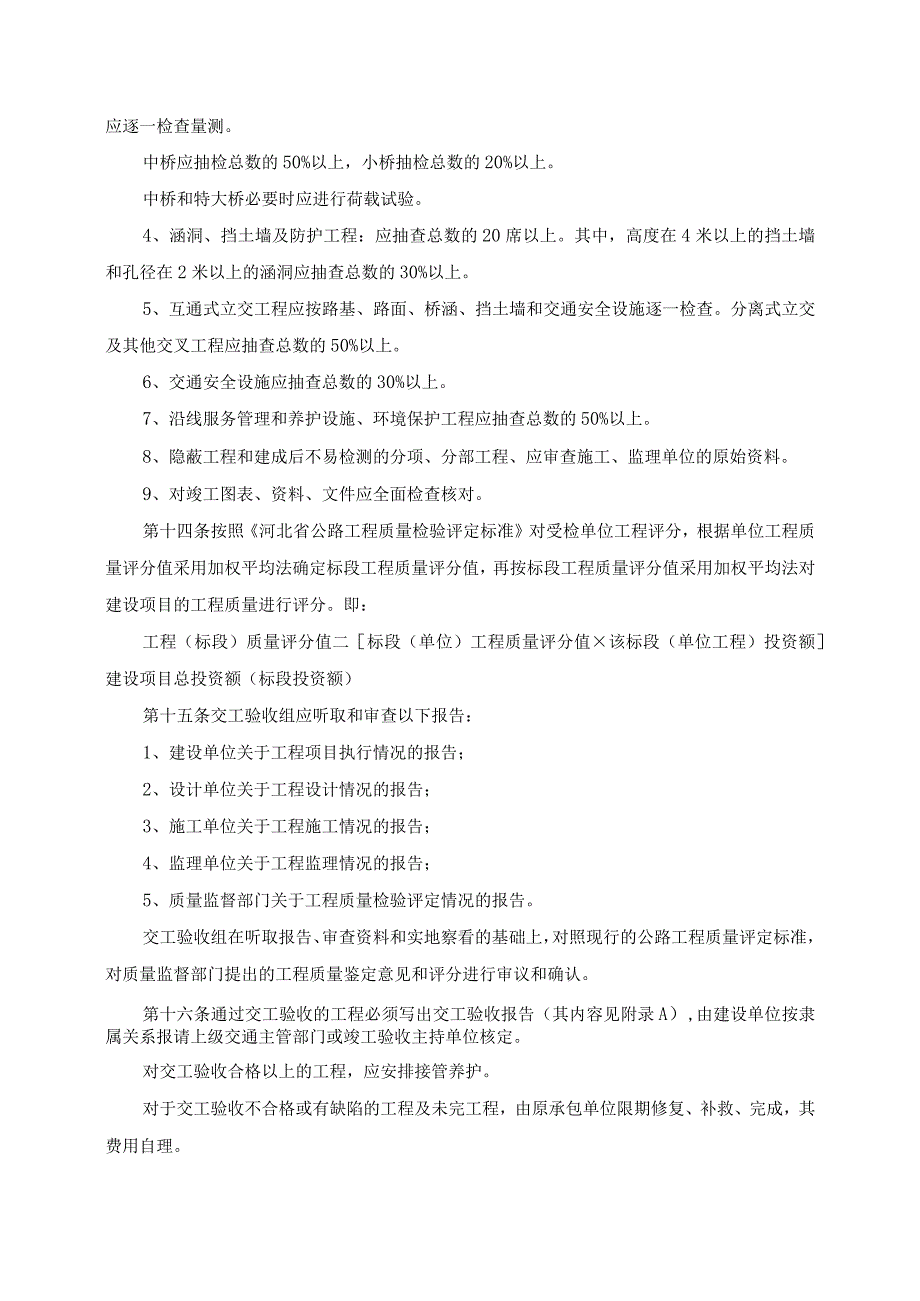 应逐一检查量测。

中桥应抽检总数的50%以上，小桥抽检总数的20%以上。

中桥和特大桥必要时应进行荷载试验。

4、涵洞、挡土墙及防护工程：应抽查总数的20席以上。其中，高度在4米以上的挡土墙和孔径在2米以上的涵洞应抽查总数的30%以上。

5、互通式立交工程应按路基、路面、桥涵、挡土墙和交通安全设施逐一检查。分离式立交及其他交叉工程应抽查总数的50%以上。

6、交通安全设施应抽查总数的30%以上。

7、沿线服务管理和养护设施、环境保护工程应抽查总数的50%以上。

8、隐蔽工程和建成后不易检测的分项、分部工程、应审查施工、监理单位的原始资料。

9、对竣工图表、资料、文件应全面检查核对。

第十四条按照《河北省公路工程质量检验评定标准》对受检单位工程评分，根据单位工程质量评分值采用加权平均法确定标段工程质量评分值，再按标段工程质量评分值采用加权平均法对建设项目的工程质量进行评分。即：

工程（标段）质量评分值二［标段（单位）工程质量评分值×该标段（单位工程）投资额］建设项目总投资额（标段投资额）

第十五条交工验收组应听取和审查以下报告：

1、建设单位关于工程项目执行情况的报告；

2、设计单位关于工程设计情况的报告；

3、施工单位关于工程施工情况的报告；

4、监理单位关于工程监理情况的报告；

5、质量监督部门关于工程质量检验评定情况的报告。

交工验收组在听取报告、审查资料和实地察看的基础上，对照现行的公路工程质量评定标准，对质量监督部门提出的工程质量鉴定意见和评分进行审议和确认。

第十六条通过交工验收的工程必须写出交工验收报告（其内容见附录A），由建设单位按隶属关系报请上级交通主管部门或竣工验收主持单位核定。

对交工验收合格以上的工程，应安排接管养护。

对于交工验收不合格或有缺陷的工程及未完工程，由原承包单位限期修复、补救、完成，其费用自理。